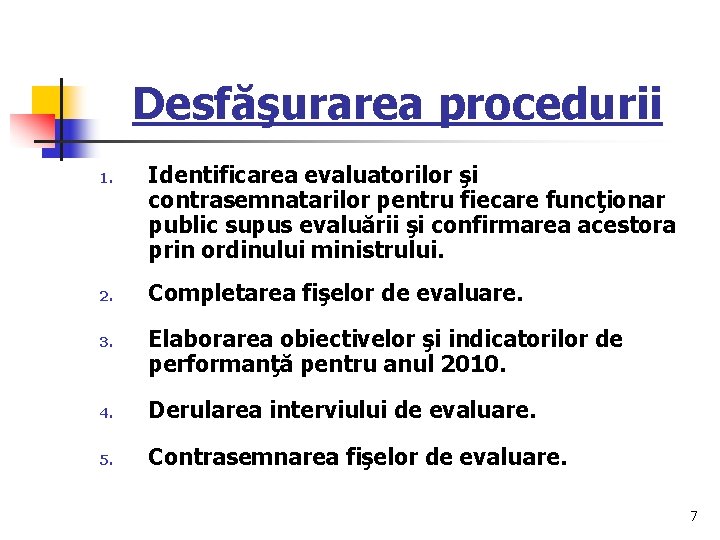 Desfăşurarea procedurii

1. Identificarea evaluatorilor şi contrasemnatarilor pentru fiecare funcţionar public supus evaluării şi confirmarea acestora prin ordinului ministrului.

2. Completarea fişelor de evaluare.

3. Elaborarea obiectivelor şi indicatorilor de performanţă pentru anul 2010.

4. Derularea interviului de evaluare.

5. Contrasemnarea fişelor de evaluare.

7